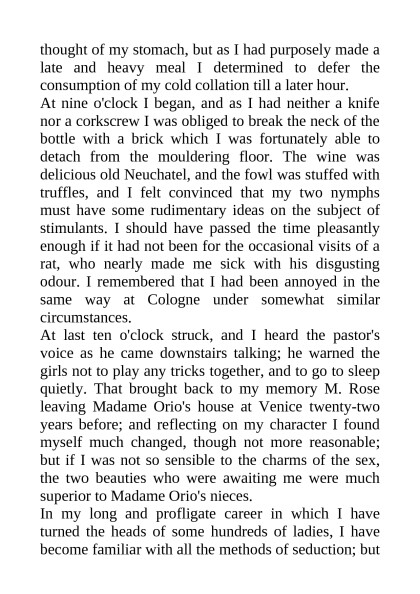 thought of my stomach, but as I had purposely made a late and heavy meal I determined to defer the consumption of my cold collation till a later hour.
At nine o'clock I began, and as I had neither a knife nor a corkscrew I was obliged to break the neck of the bottle with a brick which I was fortunately able to detach from the mouldering floor. The wine was delicious old Neuchatel, and the fowl was stuffed with truffles, and I felt convinced that my two nymphs must have some rudimentary ideas on the subject of stimulants. I should have passed the time pleasantly enough if it had not been for the occasional visits of a rat, who nearly made me sick with his disgusting odour. I remembered that I had been annoyed in the same way at Cologne under somewhat similar circumstances.
At last ten o'clock struck, and I heard the pastor's voice as he came downstairs talking; he warned the girls not to play any tricks together, and to go to sleep quietly. That brought back to my memory M. Rose leaving Madame Orio's house at Venice twenty-two years before; and reflecting on my character I found myself much changed, though not more reasonable; but if I was not so sensible to the charms of the sex, the two beauties who were awaiting me were much superior to Madame Orio's nieces.
In my long and profligate career in which I have turned the heads of some hundreds of ladies, I have become familiar with all the methods of seduction; but